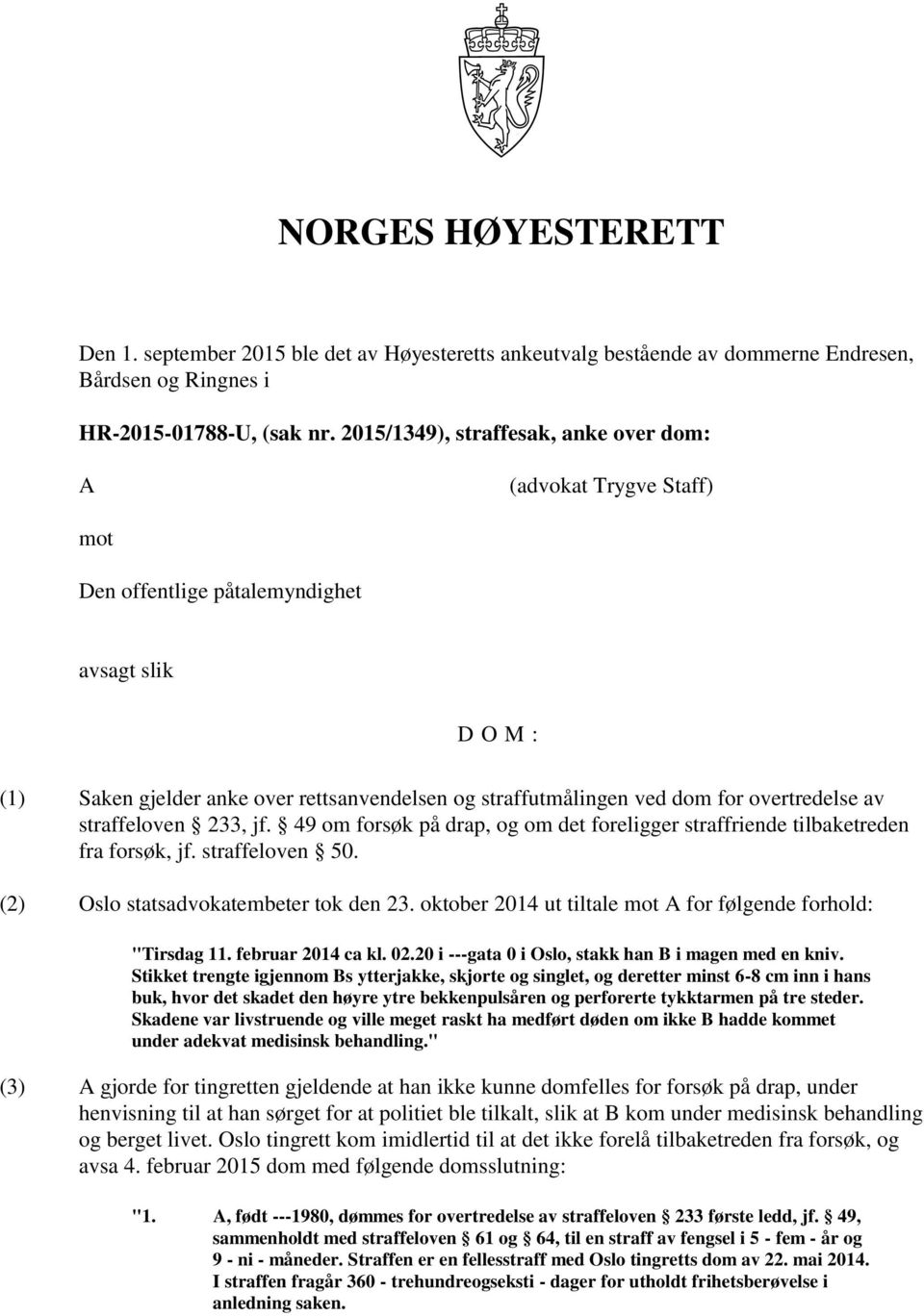 NORGES HØYESTERETT

Den 1. september 2015 ble det av Høyesteretts ankeutvalg bestående av dommerne Endresen, Bårdsen og Ringnes i

HR-2015-01788-U, (sak nr. 2015/1349), straffesak, anke over dom:

A (advokat Trygve Staff)

mot

Den offentlige påtalemyndighet

avsagt slik

D O M :

(1) Saken gjelder anke over rettsanvendelsen og straffutmålingen ved dom for overtredelse av straffeloven § 233, jf. § 49 om forsøk på drap, og om det foreligger straffriende tilbaketreden fra forsøk, jf. straffeloven § 50.

(2) Oslo statsadvokatembeter tok den 23. oktober 2014 ut tiltale mot A for følgende forhold:

"Tirsdag 11. februar 2014 ca kl. 02.20 i ---gata 0 i Oslo, stakk han B i magen med en kniv. Stikket trengte igjennom Bs ytterjakke, skjorte og singlet, og deretter minst 6-8 cm inn i hans buk, hvor det skadet den høyre ytre bekkenpulsåren og perforerte tykktarmen på tre steder. Skadene var livstruende og ville meget raskt ha medført døden om ikke B hadde kommet under adekvat medisinsk behandling."

(3) A gjorde for tingretten gjeldende at han ikke kunne domfelles for forsøk på drap, under henvisning til at han sørget for at politiet ble tilkalt, slik at B kom under medisinsk behandling og berget livet. Oslo tingrett kom imidlertid til at det ikke forelå tilbaketreden fra forsøk, og avsa 4. februar 2015 dom med følgende domsslutning:

"1. A, født ---1980, dømmes for overtredelse av straffeloven § 233 første ledd, jf. § 49, sammenholdt med straffeloven § 61 og § 64, til en straff av fengsel i 5 - fem - år og 9 - ni - måneder. Straffen er en fellesstraff med Oslo tingretts dom av 22. mai 2014. I straffen fragår 360 - trehundreogseksti - dager for utholdt frihetsberøvelse i anledning saken.